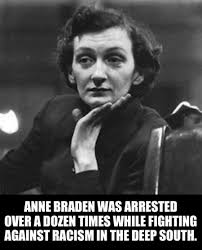 ANNE BRADEN WAS ARRESTED OVER A DOZEN TIMES WHILE FIGHTING AGAINST RACISM IN THE DEEP SOUTH.